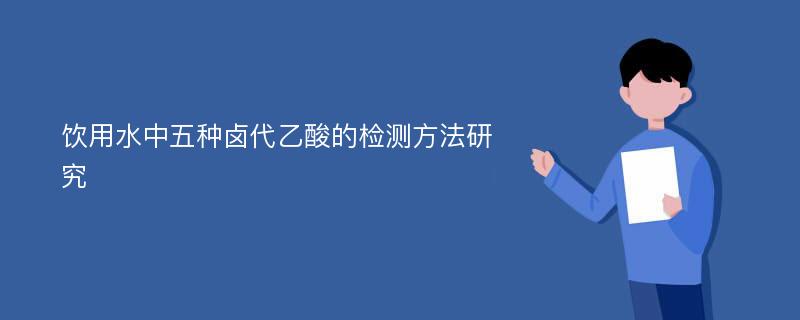 饮用水中五种卤代乙酸的检测方法研究